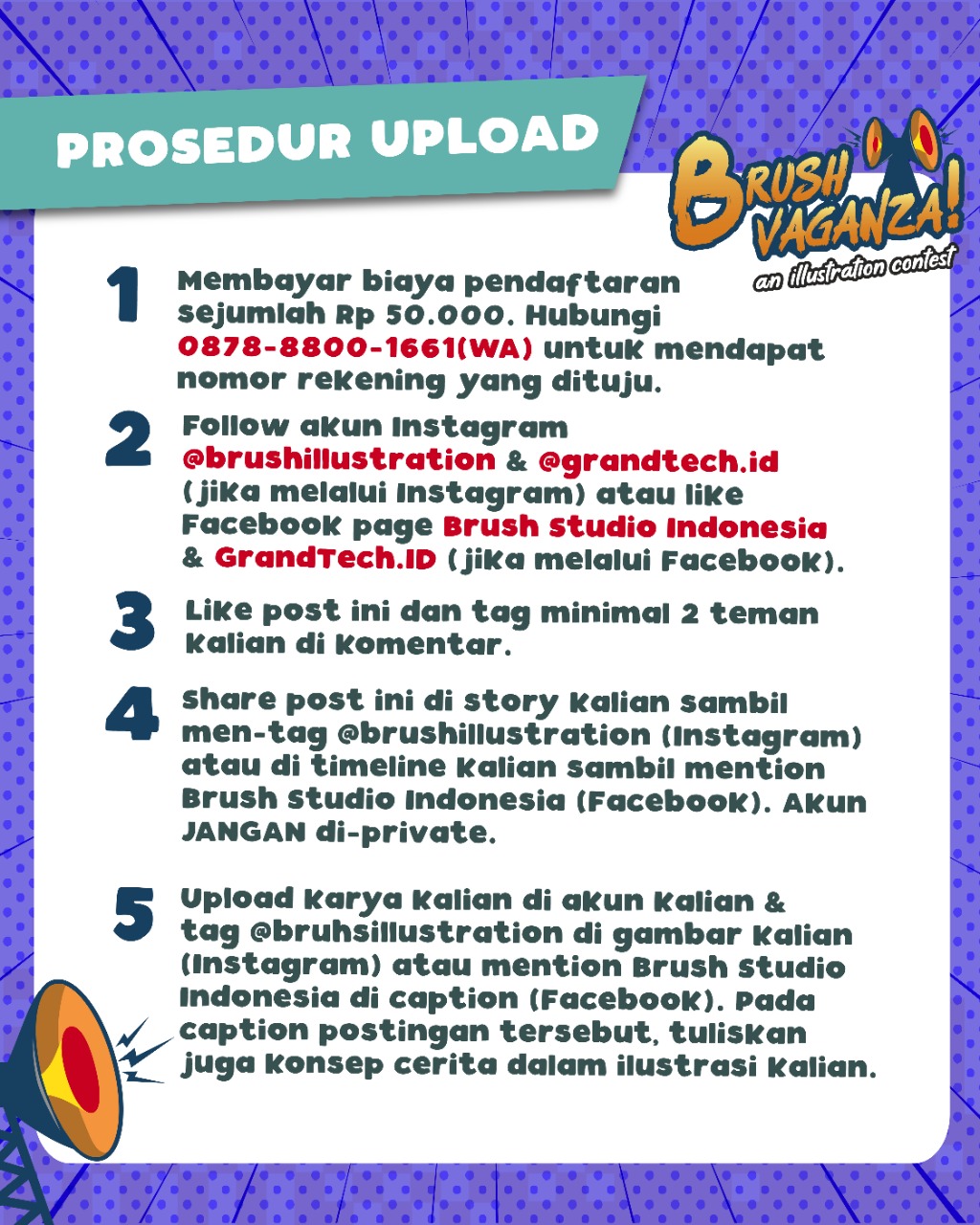 PROSEDUR UPLOAD

BRUSH VAGANZA!
an illustration contest

1 Membayar biaya pendaftaran sejumlah Rp 50.000. Hubungi 0878-8800-1661(WA) untuk mendapat nomor rekening yang dituju.

2 Follow akun Instagram @brushillustration & @grandtech.id (jika melalui Instagram) atau like Facebook page Brush Studio Indonesia & GrandTech.ID (jika melalui Facebook).

3 Like post ini dan tag minimal 2 teman kalian di komentar.

4 Share post ini di story kalian sambil men-tag @brushillustration (Instagram) atau di timeline kalian sambil mention Brush Studio Indonesia (Facebook). Akun JANGAN di-private.

5 Upload karya kalian di akun kalian & tag @bruhsillustration di gambar kalian (Instagram) atau mention Brush Studio Indonesia di caption (Facebook). Pada caption postingan tersebut, tuliskan juga konsep cerita dalam ilustrasi kalian.